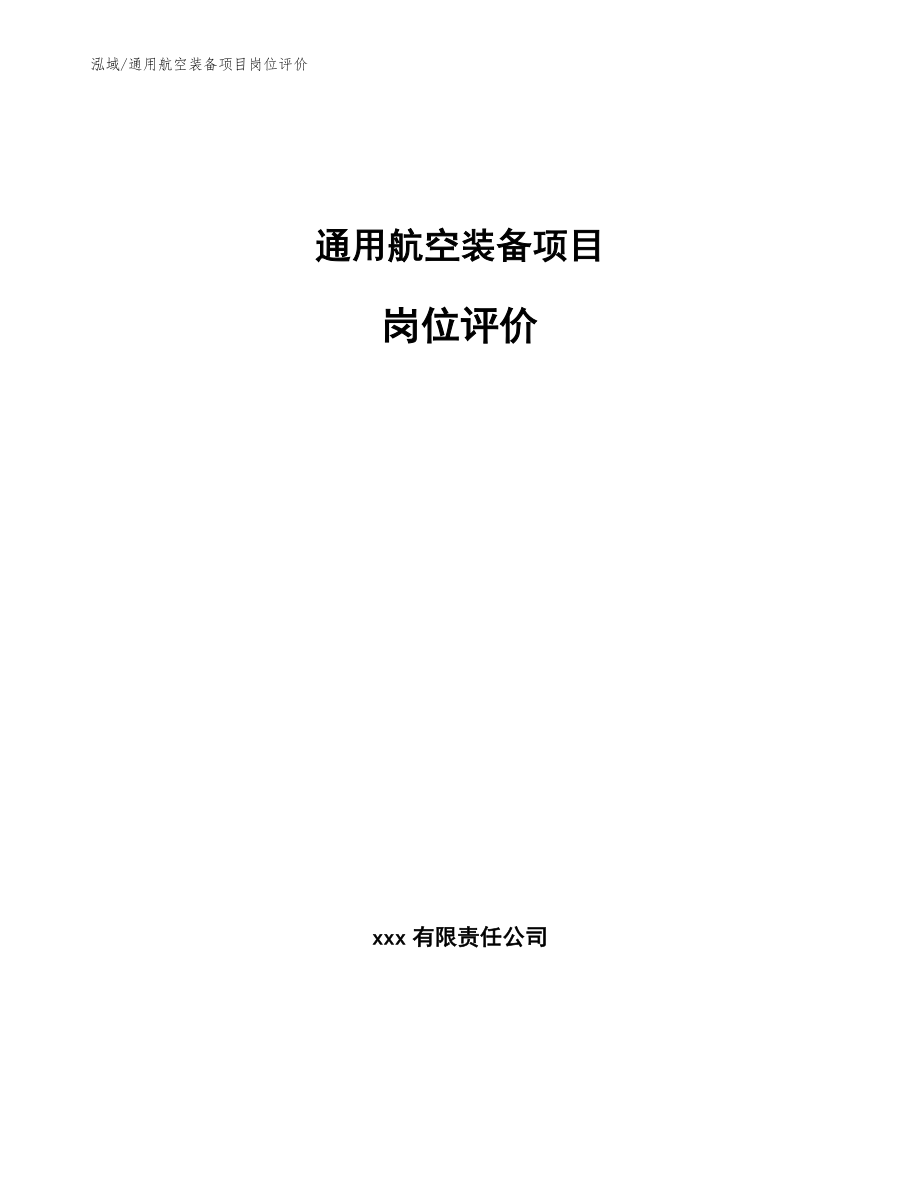 泓域/通用航空装备项目岗位评价

通用航空装备项目

岗位评价

xxx 有限责任公司